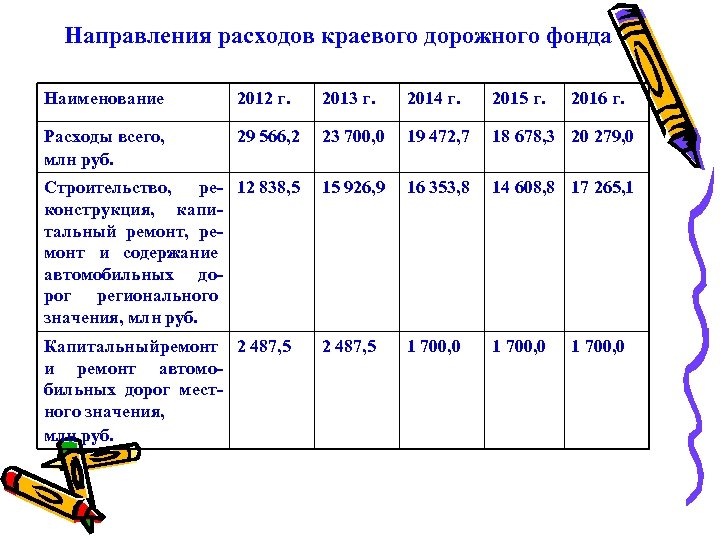 Направления расходов краевого дорожного фонда

| Наименование | 2012 г. | 2013 г. | 2014 г. | 2015 г. | 2016 г. |
|---|---|---|---|---|---|
| Расходы всего, млн руб. | 29 566,2 | 23 700,0 | 19 472,7 | 18 678,3 | 20 279,0 |
| Строительство, реконструкция, капитальный ремонт, ремонт и содержание автомобильных дорог регионального значения, млн руб. | 12 838,5 | 15 926,9 | 16 353,8 | 14 608,8 | 17 265,1 |
| Капитальныйремонт и ремонт автомобильных дорог местного значения, млн руб. | 2 487,5 | 2 487,5 | 1 700,0 | 1 700,0 | 1 700,0 |